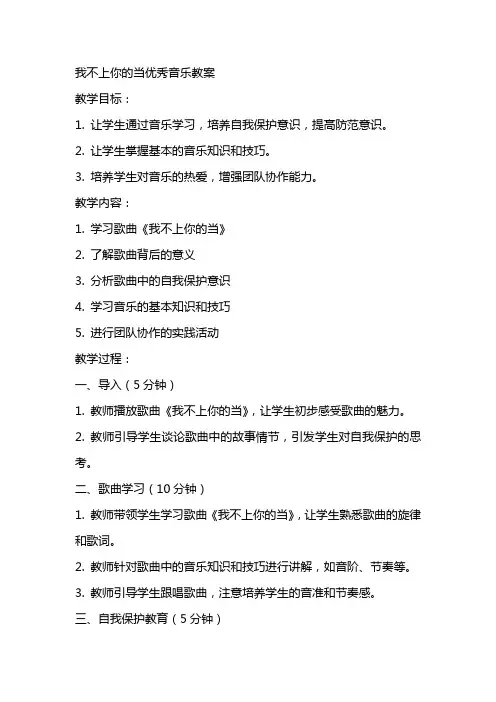 我不上你的当优秀音乐教案

教学目标：

1. 让学生通过音乐学习，培养自我保护意识，提高防范意识。

2. 让学生掌握基本的音乐知识和技巧。

3. 培养学生对音乐的热爱，增强团队协作能力。

教学内容：

1. 学习歌曲《我不上你的当》

2. 了解歌曲背后的意义

3. 分析歌曲中的自我保护意识

4. 学习音乐的基本知识和技巧

5. 进行团队协作的实践活动

教学过程：

一、导入（5分钟）

1. 教师播放歌曲《我不上你的当》，让学生初步感受歌曲的魅力。

2. 教师引导学生谈论歌曲中的故事情节，引发学生对自我保护的思考。

二、歌曲学习（10分钟）

1. 教师带领学生学习歌曲《我不上你的当》，让学生熟悉歌曲的旋律和歌词。

2. 教师针对歌曲中的音乐知识和技巧进行讲解，如音阶、节奏等。

3. 教师引导学生跟唱歌曲，注意培养学生的音准和节奏感。

三、自我保护教育（5分钟）